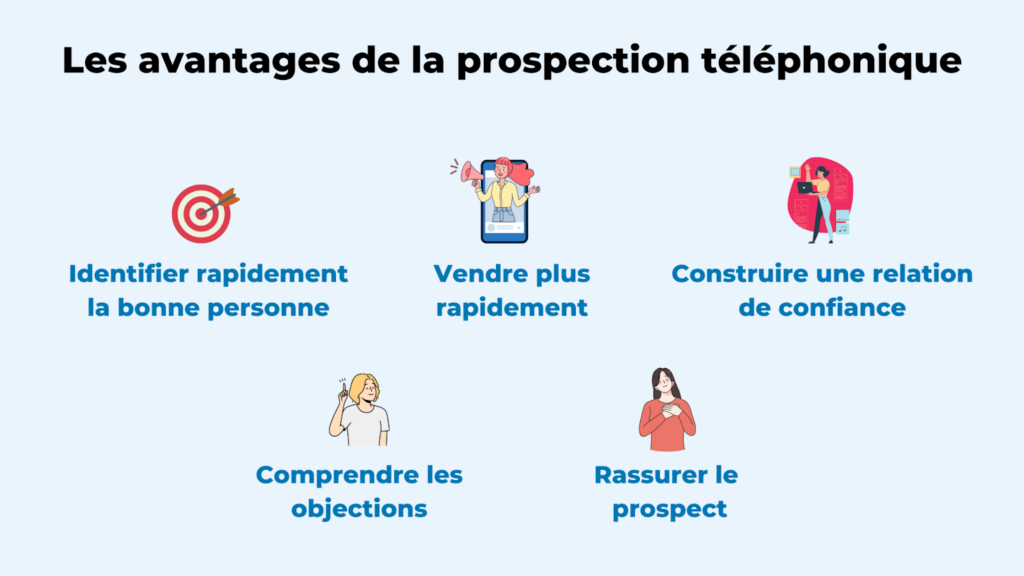 Les avantages de la prospection téléphonique

Identifier rapidement la bonne personne

Vendre plus rapidement

Construire une relation de confiance

Comprendre les objections

Rassurer le prospect